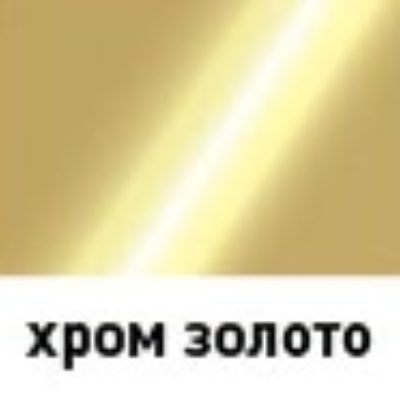 хром золото